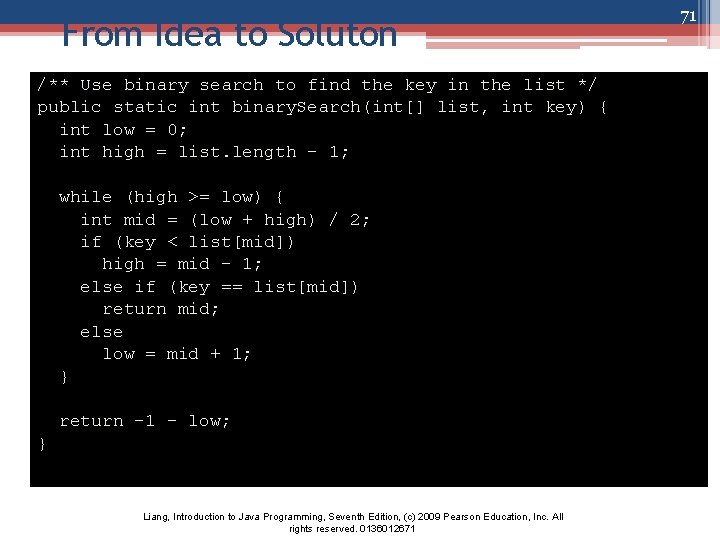 71

From Idea to Soluton

/** Use binary search to find the key in the list */
public static int binarySearch(int[] list, int key) {
  int low = 0;
  int high = list.length - 1;

  while (high >= low) {
    int mid = (low + high) / 2;
    if (key < list[mid])
      high = mid - 1;
    else if (key == list[mid])
      return mid;
    else
      low = mid + 1;
  }

  return -1 - low;
}

Liang, Introduction to Java Programming, Seventh Edition, (c) 2009 Pearson Education, Inc. All rights reserved. 0136012671